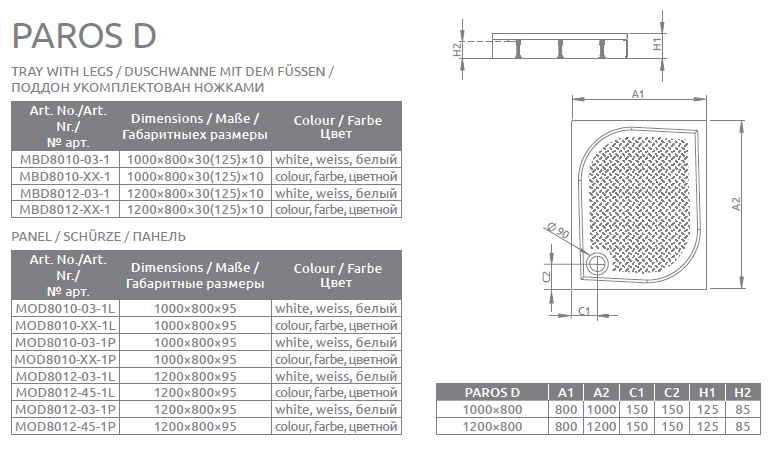 PAROS D

TRAY WITH LEGS / DUSCHWANNE MIT DEM FÜSSEN / ПОДДОН УКОМПЛЕКТОВАН НОЖКАМИ

| Art. No./Art. Nr./ № арт. | Dimensions / Maße / Габаритныех размеры | Colour / Farbe Цвет |
|---|---|---|
| MBD8010-03-1 | 1000×800×30(125)×10 | white, weiss, белый |
| MBD8010-XX-1 | 1000×800×30(125)×10 | colour, farbe, цветной |
| MBD8012-03-1 | 1200×800×30(125)×10 | white, weiss, белый |
| MBD8012-XX-1 | 1200×800×30(125)×10 | colour, farbe, цветной |

PANEL / SCHÜRZE / ПАНЕЛЬ

| Art. No./Art. Nr./ № арт. | Dimensions / Maße / Габаритные размеры | Colour / Farbe Цвет |
|---|---|---|
| MOD8010-03-1L | 1000×800×95 | white, weiss, белый |
| MOD8010-XX-1L | 1000×800×95 | colour, farbe, цветной |
| MOD8010-03-1P | 1000×800×95 | white, weiss, белый |
| MOD8010-XX-1P | 1000×800×95 | colour, farbe, цветной |
| MOD8012-03-1L | 1200×800×95 | white, weiss, белый |
| MOD8012-45-1L | 1200×800×95 | colour, farbe, цветной |
| MOD8012-03-1P | 1200×800×95 | white, weiss, белый |
| MOD8012-45-1P | 1200×800×95 | colour, farbe, цветной |

H2
H1
A1
A2
Ø 90
C2
C1

| PAROS D | A1 | A2 | C1 | C2 | H1 | H2 |
|---|---|---|---|---|---|---|
| 1000×800 | 800 | 1000 | 150 | 150 | 125 | 85 |
| 1200×800 | 800 | 1200 | 150 | 150 | 125 | 85 |